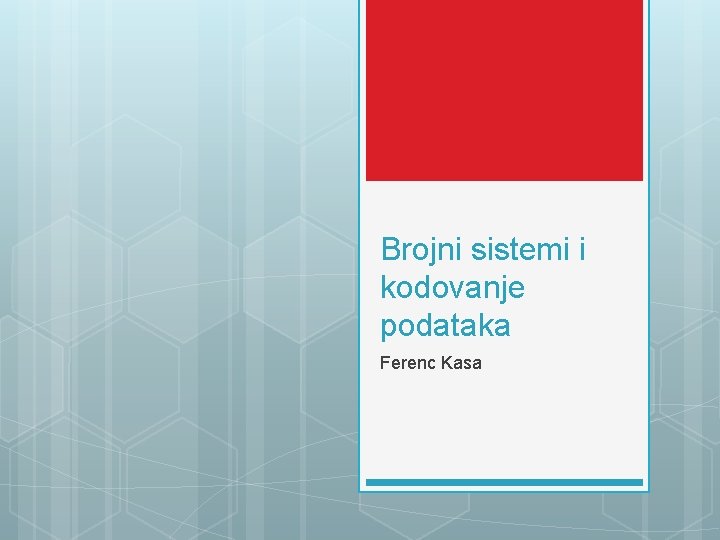 Brojni sistemi i kodovanje podataka

Ferenc Kasa